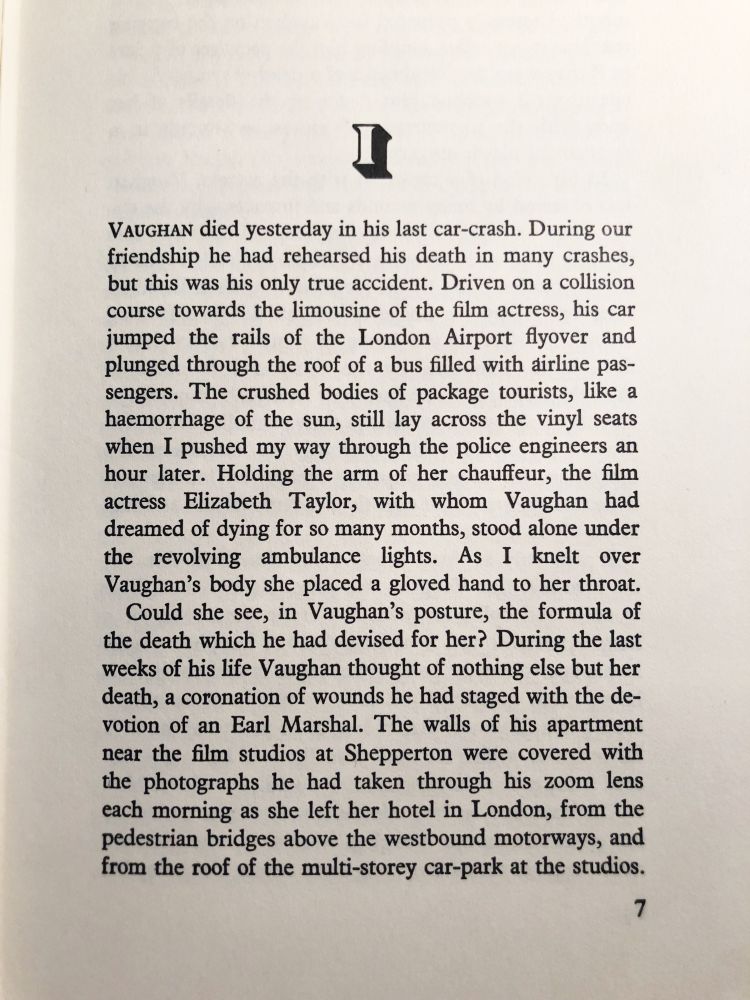 1

VAUGHAN died yesterday in his last car-crash. During our friendship he had rehearsed his death in many crashes, but this was his only true accident. Driven on a collision course towards the limousine of the film actress, his car jumped the rails of the London Airport flyover and plunged through the roof of a bus filled with airline passengers. The crushed bodies of package tourists, like a haemorrhage of the sun, still lay across the vinyl seats when I pushed my way through the police engineers an hour later. Holding the arm of her chauffeur, the film actress Elizabeth Taylor, with whom Vaughan had dreamed of dying for so many months, stood alone under the revolving ambulance lights. As I knelt over Vaughan's body she placed a gloved hand to her throat.

Could she see, in Vaughan's posture, the formula of the death which he had devised for her? During the last weeks of his life Vaughan thought of nothing else but her death, a coronation of wounds he had staged with the devotion of an Earl Marshal. The walls of his apartment near the film studios at Shepperton were covered with the photographs he had taken through his zoom lens each morning as she left her hotel in London, from the pedestrian bridges above the westbound motorways, and from the roof of the multi-storey car-park at the studios.

7